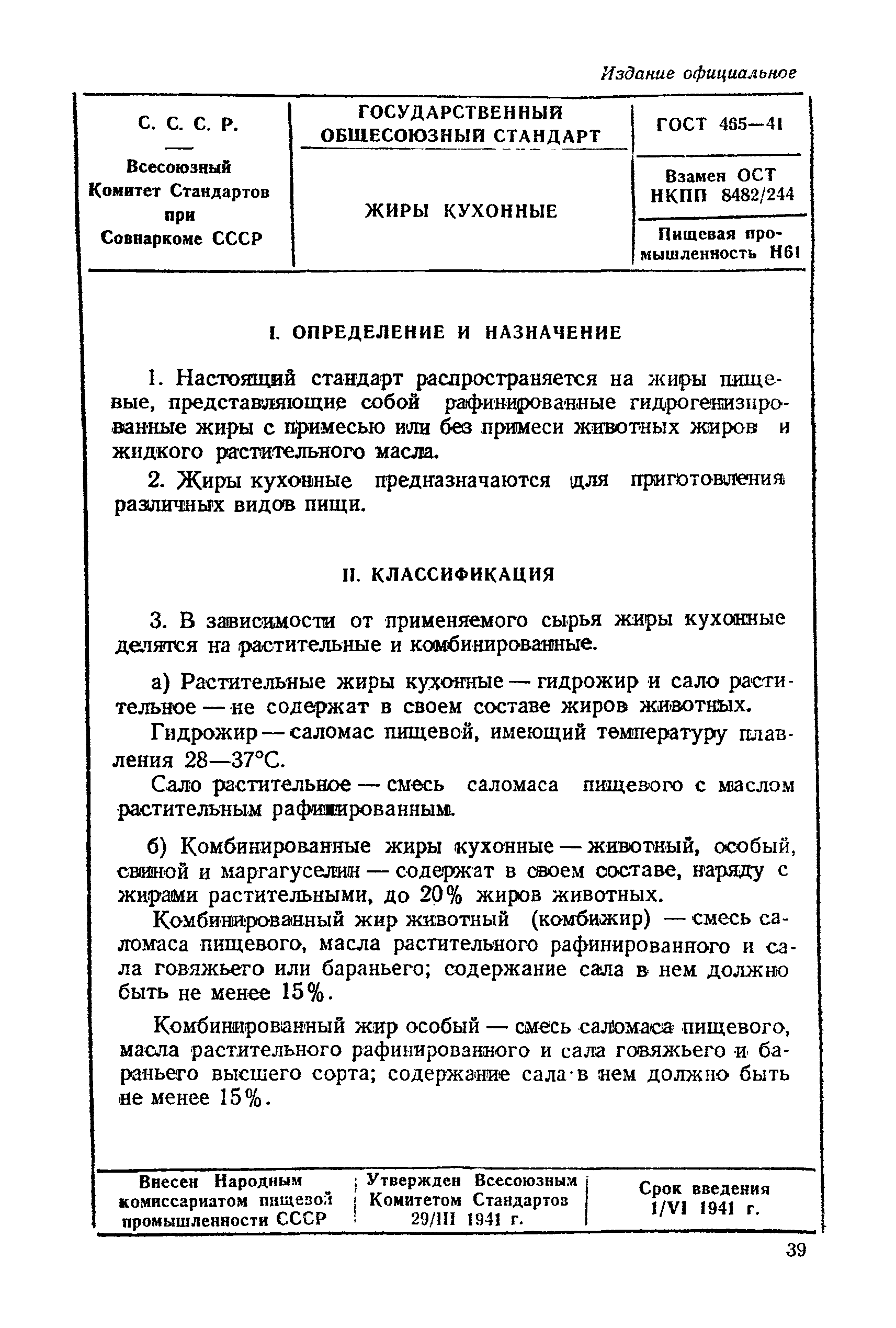 Издание официальное

| С. С. С. Р. — Всесоюзный Комитет Стандартов при Совнаркоме СССР | ГОСУДАРСТВЕННЫЙ ОБЩЕСОЮЗНЫЙ СТАНДАРТ | ГОСТ 465—41 |
|---|---|---|
| | ЖИРЫ КУХОННЫЕ | Взамен ОСТ НКПП 8482/244 |
| | | Пищевая промышленность Н61 |

I. ОПРЕДЕЛЕНИЕ И НАЗНАЧЕНИЕ

1. Настоящий стандарт распространяется на жиры пищевые, представляющие собой рафинированные гидрогенизированные жиры с примесью или без примеси животных жиров и жидкого растительного масла.

2. Жиры кухонные предназначаются для приготовления различных видов пищи.

II. КЛАССИФИКАЦИЯ

3. В зависимости от применяемого сырья жиры кухонные делятся на растительные и комбинированные.

а) Растительные жиры кухонные — гидрожир и сало растительное — не содержат в своем составе жиров животных.

Гидрожир — саломас пищевой, имеющий температуру плавления 28—37°С.

Сало растительное — смесь саломаса пищевого с маслом растительным рафинированным.

б) Комбинированные жиры кухонные — животный, особый, свиной и маргагуселин — содержат в своем составе, наряду с жирами растительными, до 20% жиров животных.

Комбинированный жир животный (комбижир) — смесь саломаса пищевого, масла растительного рафинированного и сала говяжьего или бараньего; содержание сала в нем должно быть не менее 15%.

Комбинированный жир особый — смесь саломаса пищевого, масла растительного рафинированного и сала говяжьего и бараньего высшего сорта; содержание сала в нем должно быть не менее 15%.

| Внесен Народным комиссариатом пищевой промышленности СССР | Утвержден Всесоюзным Комитетом Стандартов 29/III 1941 г. | Срок введения 1/VI 1941 г. |
|---|---|---|

39